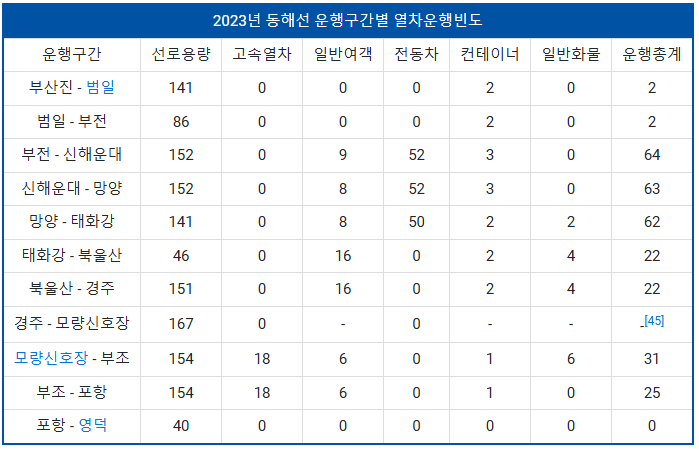 2023년 동해선 운행구간별 열차운행빈도

| 운행구간 | 선로용량 | 고속열차 | 일반여객 | 전동차 | 컨테이너 | 일반화물 | 운행총계 |
|---|---|---|---|---|---|---|---|
| 부산진 - 범일 | 141 | 0 | 0 | 0 | 2 | 0 | 2 |
| 범일 - 부전 | 86 | 0 | 0 | 0 | 2 | 0 | 2 |
| 부전 - 신해운대 | 152 | 0 | 9 | 52 | 3 | 0 | 64 |
| 신해운대 - 망양 | 152 | 0 | 8 | 52 | 3 | 0 | 63 |
| 망양 - 태화강 | 141 | 0 | 8 | 50 | 2 | 2 | 62 |
| 태화강 - 북울산 | 46 | 0 | 16 | 0 | 2 | 4 | 22 |
| 북울산 - 경주 | 151 | 0 | 16 | 0 | 2 | 4 | 22 |
| 경주 - 모량신호장 | 167 | 0 | - | 0 | - | - | -[45] |
| 모량신호장 - 부조 | 154 | 18 | 6 | 0 | 1 | 6 | 31 |
| 부조 - 포항 | 154 | 18 | 6 | 0 | 1 | 0 | 25 |
| 포항 - 영덕 | 40 | 0 | 0 | 0 | 0 | 0 | 0 |